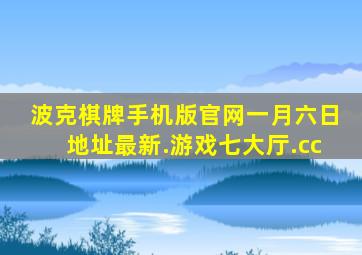 波克棋牌手机版官网一月六日地址最新.游戏七大厅.cc